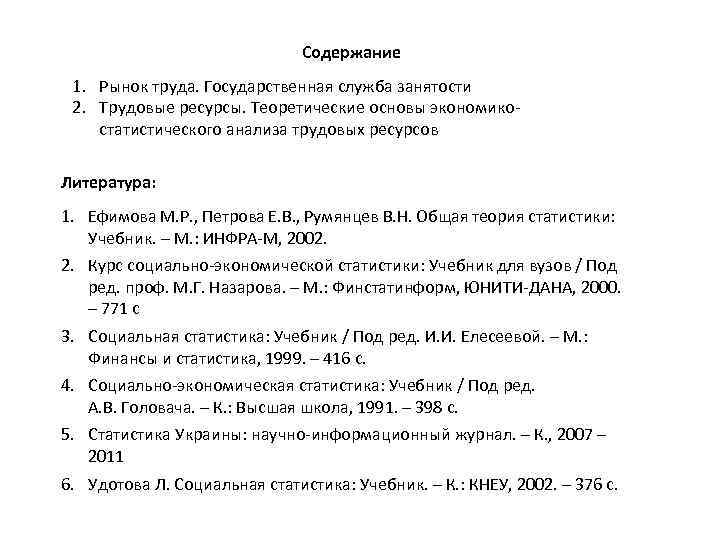 Содержание

1. Рынок труда. Государственная служба занятости
2. Трудовые ресурсы. Теоретические основы экономико-статистического анализа трудовых ресурсов

Литература:

1. Ефимова М.Р., Петрова Е.В., Румянцев В.Н. Общая теория статистики: Учебник. – М.: ИНФРА-М, 2002.
2. Курс социально-экономической статистики: Учебник для вузов / Под ред. проф. М.Г. Назарова. – М.: Финстатинформ, ЮНИТИ-ДАНА, 2000. – 771 с
3. Социальная статистика: Учебник / Под ред. И.И. Елесеевой. – М.: Финансы и статистика, 1999. – 416 с.
4. Социально-экономическая статистика: Учебник / Под ред. А.В. Головача. – К.: Высшая школа, 1991. – 398 с.
5. Статистика Украины: научно-информационный журнал. – К., 2007 – 2011
6. Удотова Л. Социальная статистика: Учебник. – К.: КНЕУ, 2002. – 376 с.